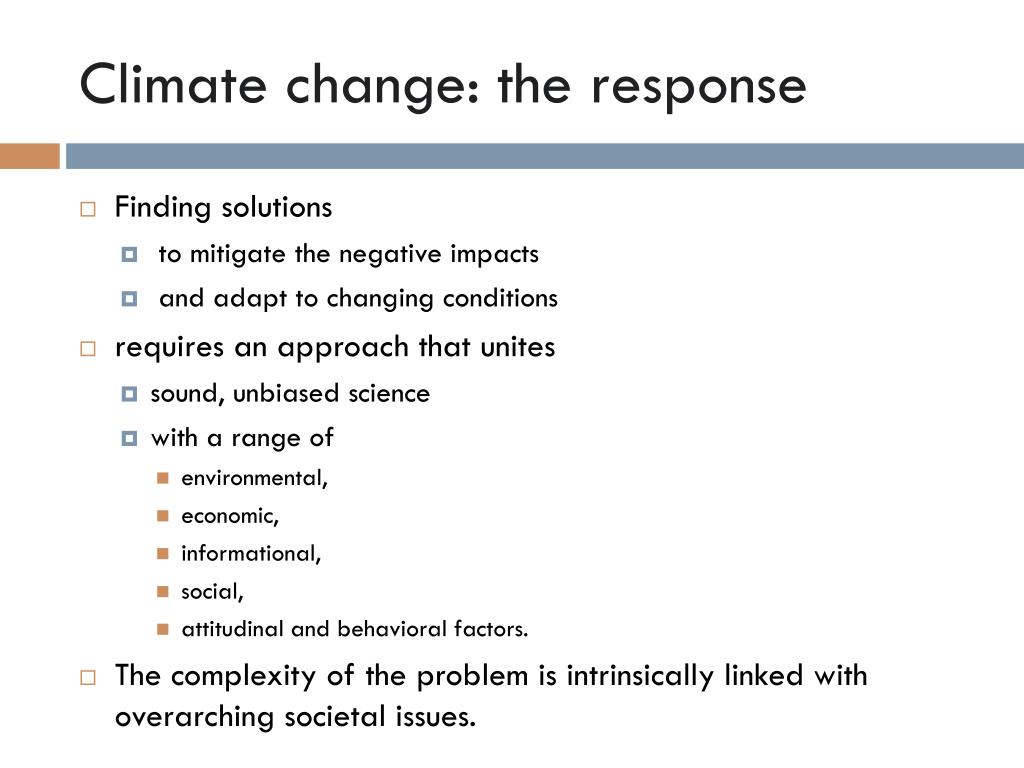 Climate change: the response

Finding solutions

to mitigate the negative impacts

and adapt to changing conditions

requires an approach that unites

sound, unbiased science

with a range of

environmental,

economic,

informational,

social,

attitudinal and behavioral factors.

The complexity of the problem is intrinsically linked with overarching societal issues.